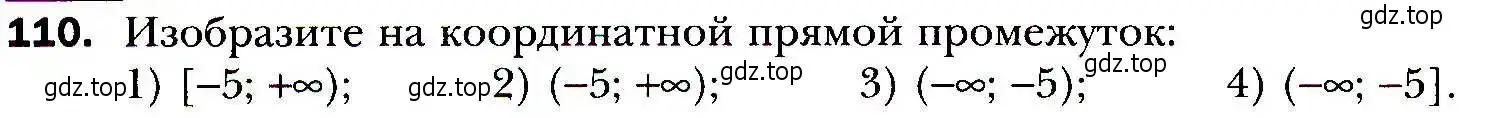 gdz.top

**110.** Изобразите на координатной прямой промежуток:

gdz.top 1) $[-5; +\infty)$; gdz.top 2) $(-5; +\infty)$; gdz.top 3) $(-\infty; -5)$; gdz.top 4) $(-\infty; -5]$.